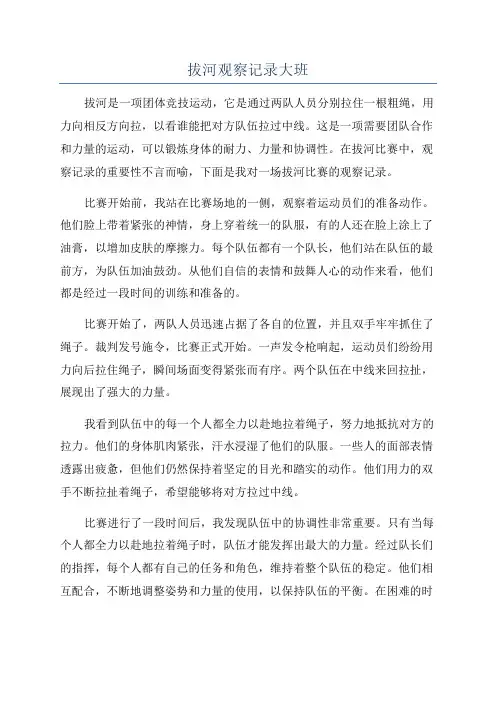 拔河观察记录大班

拔河是一项团体竞技运动，它是通过两队人员分别拉住一根粗绳，用力向相反方向拉，以看谁能把对方队伍拉过中线。这是一项需要团队合作和力量的运动，可以锻炼身体的耐力、力量和协调性。在拔河比赛中，观察记录的重要性不言而喻，下面是我对一场拔河比赛的观察记录。

比赛开始前，我站在比赛场地的一侧，观察着运动员们的准备动作。他们脸上带着紧张的神情，身上穿着统一的队服，有的人还在脸上涂上了油膏，以增加皮肤的摩擦力。每个队伍都有一个队长，他们站在队伍的最前方，为队伍加油鼓劲。从他们自信的表情和鼓舞人心的动作来看，他们都是经过一段时间的训练和准备的。

比赛开始了，两队人员迅速占据了各自的位置，并且双手牢牢抓住了绳子。裁判发号施令，比赛正式开始。一声发令枪响起，运动员们纷纷用力向后拉住绳子，瞬间场面变得紧张而有序。两个队伍在中线来回拉扯，展现出了强大的力量。

我看到队伍中的每一个人都全力以赴地拉着绳子，努力地抵抗对方的拉力。他们的身体肌肉紧张，汗水浸湿了他们的队服。一些人的面部表情透露出疲惫，但他们仍然保持着坚定的目光和踏实的动作。他们用力的双手不断拉扯着绳子，希望能够将对方拉过中线。

比赛进行了一段时间后，我发现队伍中的协调性非常重要。只有当每个人都全力以赴地拉着绳子时，队伍才能发挥出最大的力量。经过队长们的指挥，每个人都有自己的任务和角色，维持着整个队伍的稳定。他们相互配合，不断地调整姿势和力量的使用，以保持队伍的平衡。在困难的时